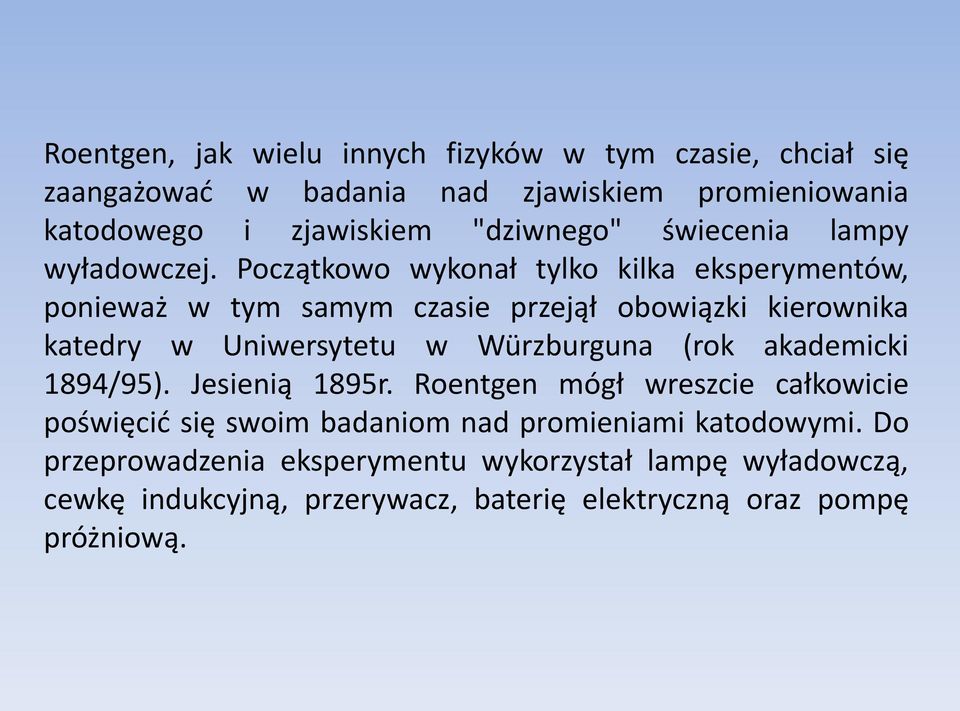 Roentgen, jak wielu innych fizyków w tym czasie, chciał się zaangażować w badania nad zjawiskiem promieniowania katodowego i zjawiskiem "dziwnego" świecenia lampy wyładowczej. Początkowo wykonał tylko kilka eksperymentów, ponieważ w tym samym czasie przejął obowiązki kierownika katedry w Uniwersytetu w Würzburguna (rok akademicki 1894/95). Jesienią 1895r. Roentgen mógł wreszcie całkowicie poświęcić się swoim badaniom nad promieniami katodowymi. Do przeprowadzenia eksperymentu wykorzystał lampę wyładowczą, cewkę indukcyjną, przerywacz, baterię elektryczną oraz pompę próżniową.